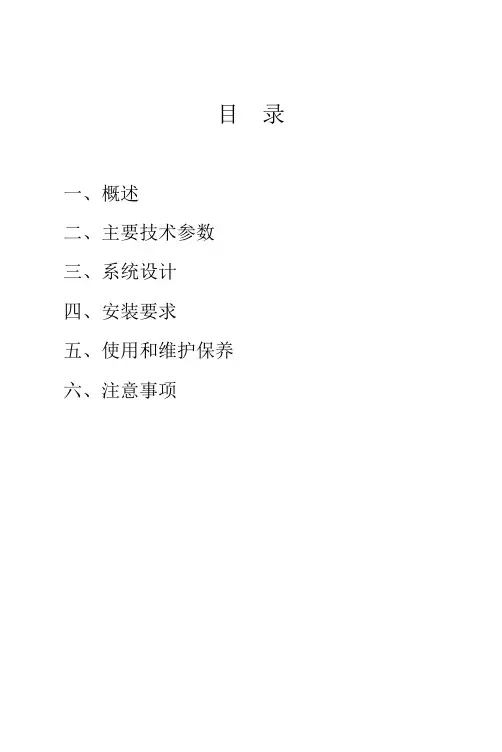 目 录

一、概述

二、主要技术参数

三、系统设计

四、安装要求

五、使用和维护保养

六、注意事项